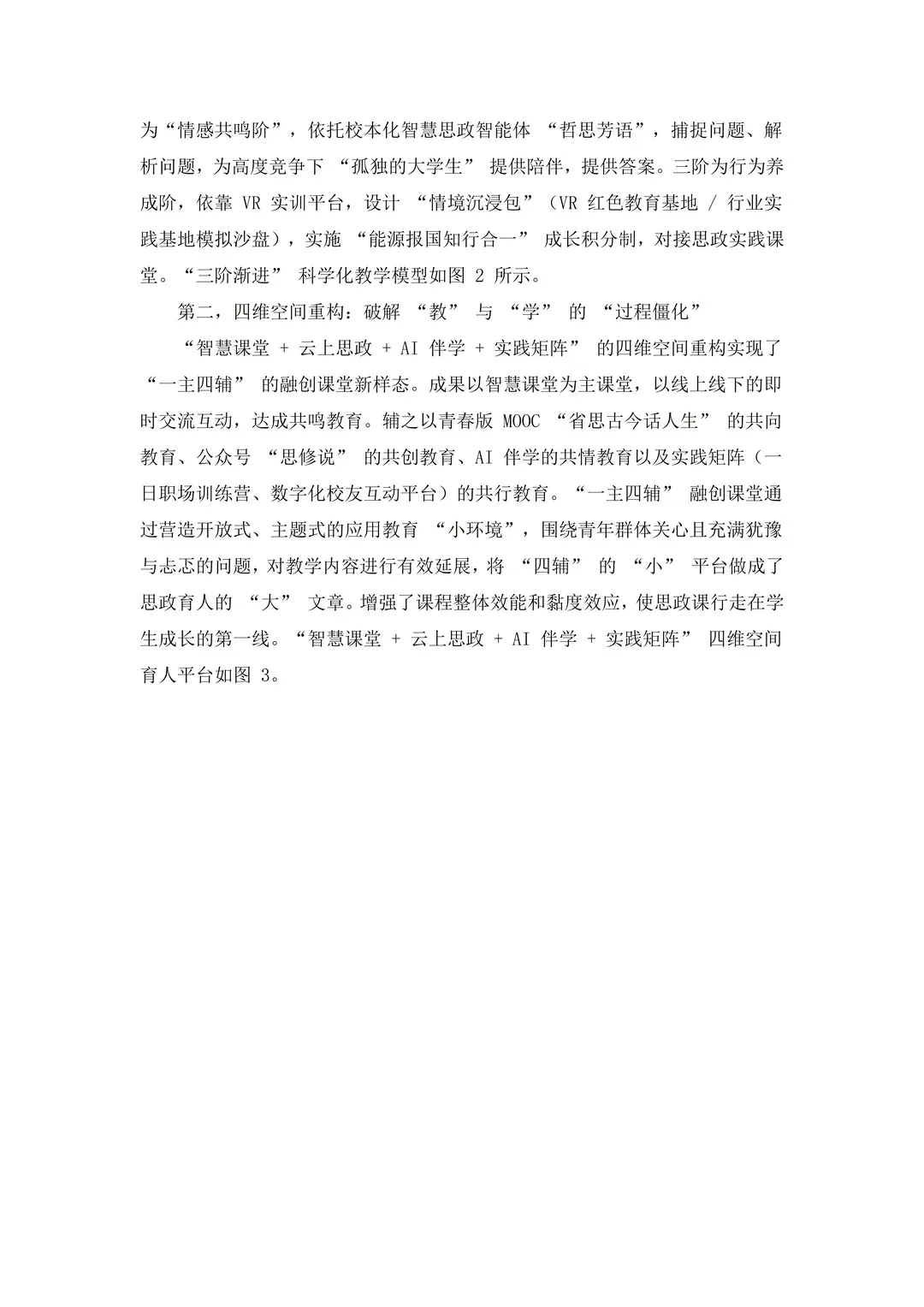 为“情感共鸣阶”，依托校本化智慧思政智能体 “哲思芳语”，捕捉问题、解析问题，为高度竞争下 “孤独的大学生” 提供陪伴，提供答案。三阶为行为养成阶，依靠 VR 实训平台，设计 “情境沉浸包”（VR 红色教育基地 / 行业实践基地模拟沙盘），实施 “能源报国知行合一” 成长积分制，对接思政实践课堂。“三阶渐进” 科学化教学模型如图 2 所示。

第二，四维空间重构：破解 “教” 与 “学” 的 “过程僵化”

“智慧课堂 + 云上思政 + AI 伴学 + 实践矩阵” 的四维空间重构实现了 “一主四辅” 的融创课堂新样态。成果以智慧课堂为主课堂，以线上线下的即时交流互动，达成共鸣教育。辅之以青春版 MOOC “省思古今话人生” 的共向教育、公众号 “思修说” 的共创教育、AI 伴学的共情教育以及实践矩阵（一日职场训练营、数字化校友互动平台）的共行教育。“一主四辅” 融创课堂通过营造开放式、主题式的应用教育 “小环境”，围绕青年群体关心且充满犹豫与忐忑的问题，对教学内容进行有效延展，将 “四辅” 的 “小” 平台做成了思政育人的 “大” 文章。增强了课程整体效能和黏度效应，使思政课行走在学生成长的第一线。“智慧课堂 + 云上思政 + AI 伴学 + 实践矩阵” 四维空间育人平台如图 3。